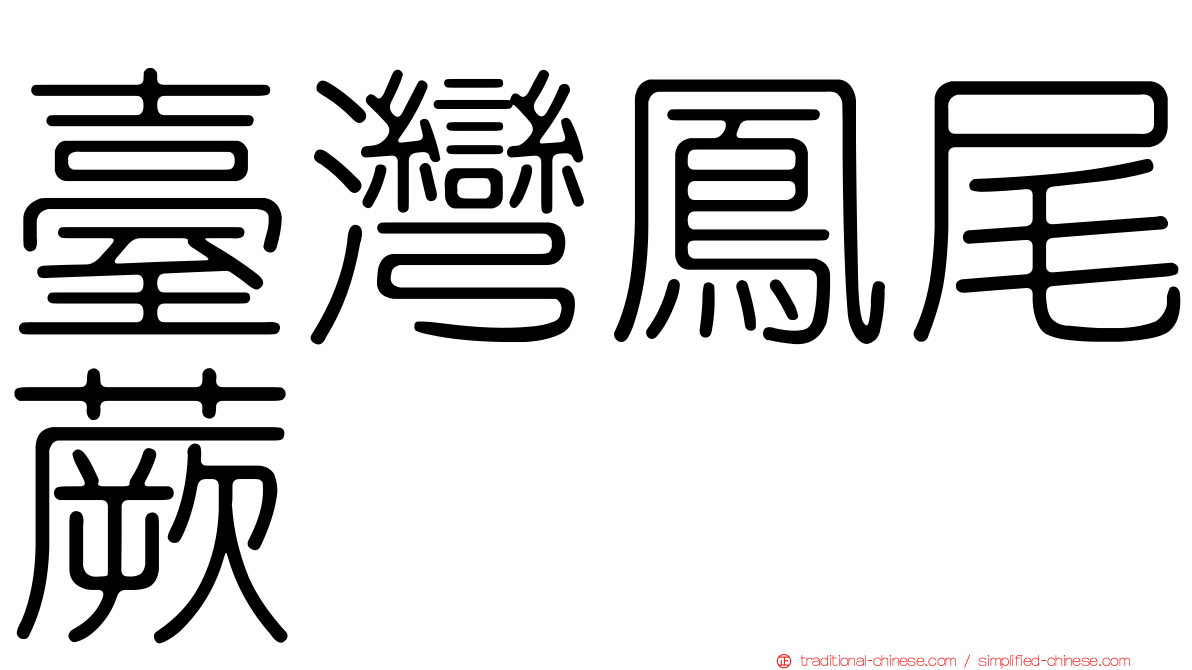 臺灣鳳尾蕨

traditional-chinese.com / simplified-chinese.com